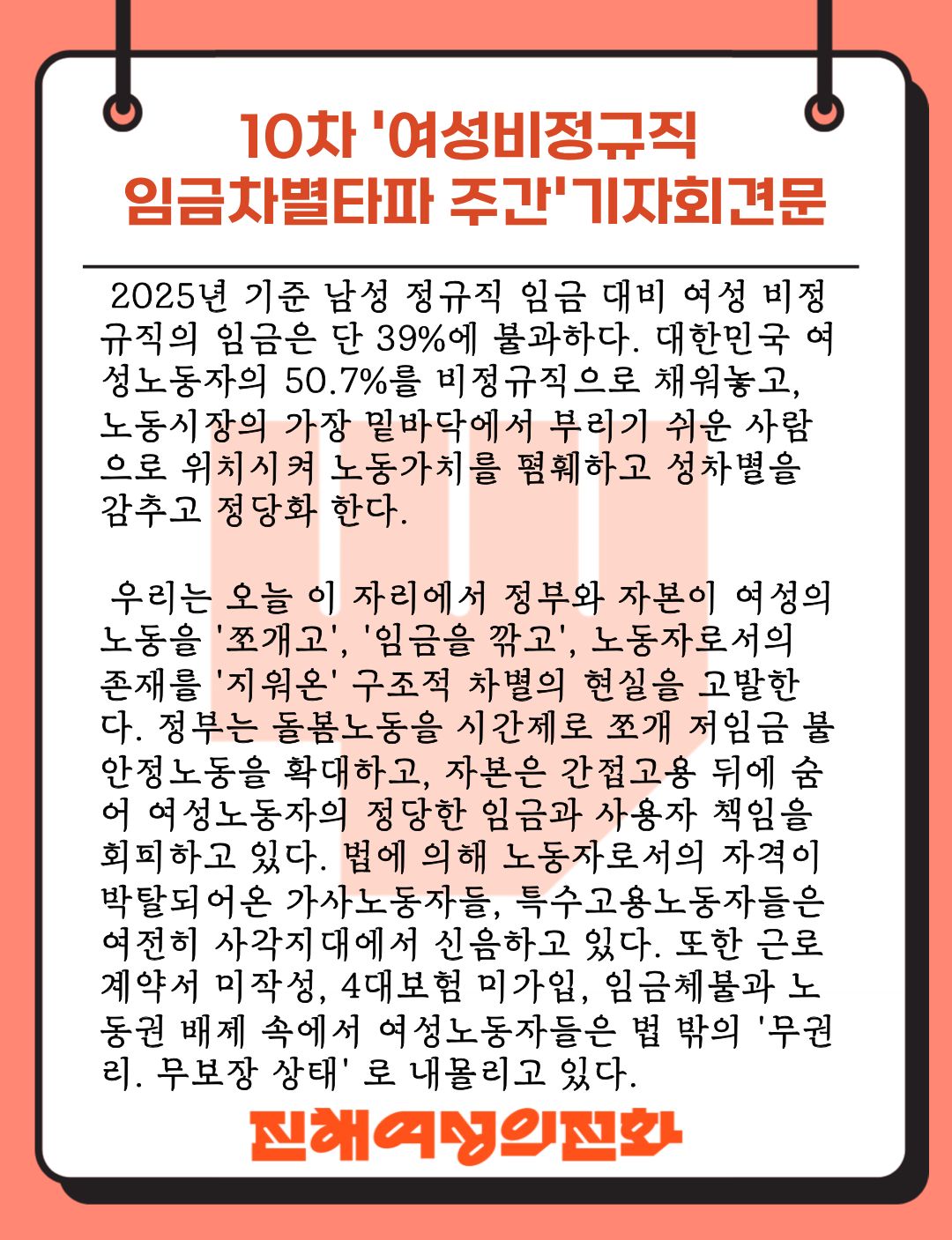 10차 '여성비정규직 임금차별타파 주간'기자회견문

2025년 기준 남성 정규직 임금 대비 여성 비정규직의 임금은 단 39%에 불과하다. 대한민국 여성노동자의 50.7%를 비정규직으로 채워놓고, 노동시장의 가장 밑바닥에서 부리기 쉬운 사람으로 위치시켜 노동가치를 폄훼하고 성차별을 감추고 정당화 한다.

우리는 오늘 이 자리에서 정부와 자본이 여성의 노동을 '쪼개고', '임금을 깎고', 노동자로서의 존재를 '지워온' 구조적 차별의 현실을 고발한다. 정부는 돌봄노동을 시간제로 쪼개 저임금 불안정노동을 확대하고, 자본은 간접고용 뒤에 숨어 여성노동자의 정당한 임금과 사용자 책임을 회피하고 있다. 법에 의해 노동자로서의 자격이 박탈되어온 가사노동자들, 특수고용노동자들은 여전히 사각지대에서 신음하고 있다. 또한 근로계약서 미작성, 4대보험 미가입, 임금체불과 노동권 배제 속에서 여성노동자들은 법 밖의 '무권리. 무보장 상태' 로 내몰리고 있다.

진해여성의전화